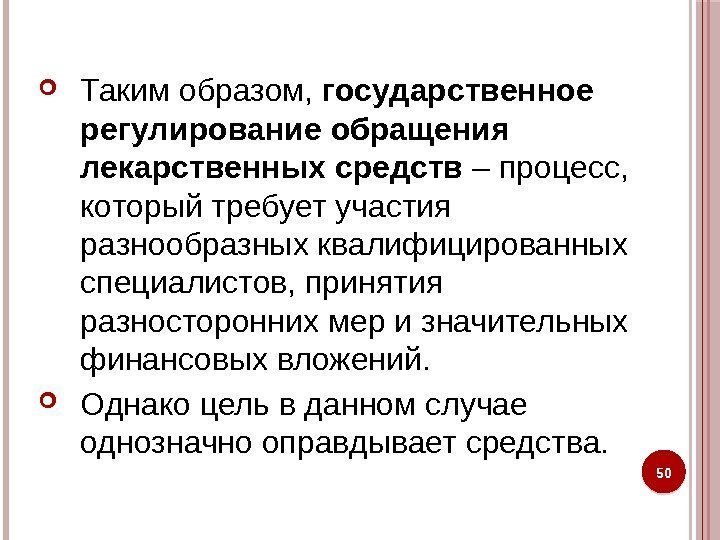 • Таким образом, государственное регулирование обращения лекарственных средств – процесс, который требует участия разнообразных квалифицированных специалистов, принятия разносторонних мер и значительных финансовых вложений.

• Однако цель в данном случае однозначно оправдывает средства.

50